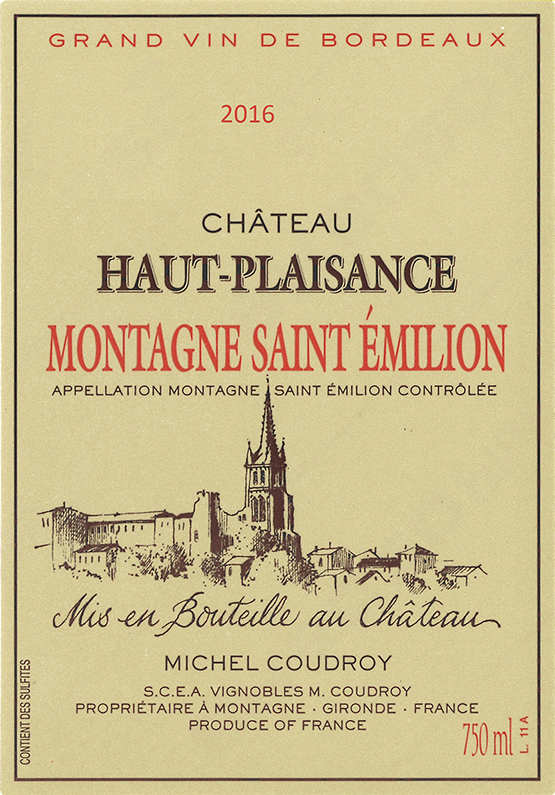 GRAND VIN DE BORDEAUX

2016

CHÂTEAU
HAUT-PLAISANCE
MONTAGNE SAINT ÉMILION
APPELLATION MONTAGNE SAINT ÉMILION CONTRÔLÉE

Mis en Bouteille au Château

MICHEL COUDROY
S.C.E.A. VIGNOBLES M. COUDROY
PROPRIÉTAIRE À MONTAGNE · GIRONDE · FRANCE
PRODUCE OF FRANCE

CONTIENT DES SULFITES

750 ml

L 11 A